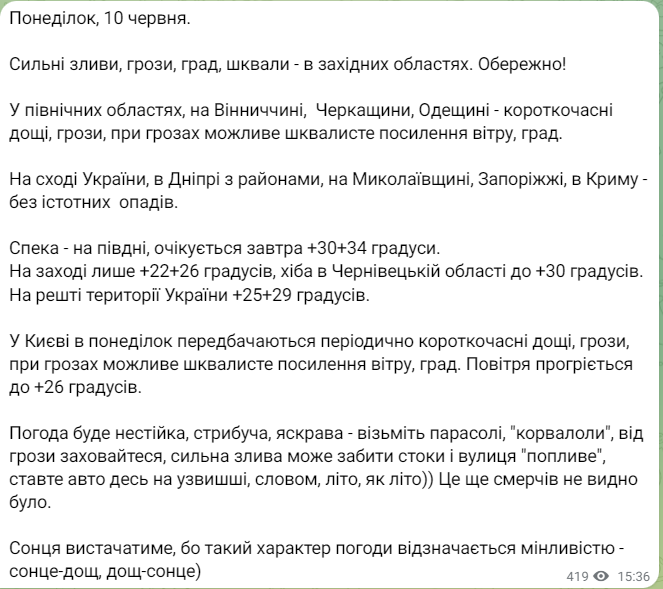 Понеділок, 10 червня.

Сильні зливи, грози, град, шквали - в західних областях. Обережно!

У північних областях, на Вінниччині, Черкащини, Одещині - короткочасні дощі, грози, при грозах можливе шквалисте посилення вітру, град.

На сході України, в Дніпрі з районами, на Миколаївщині, Запоріжжі, в Криму - без істотних опадів.

Спека - на півдні, очікується завтра +30+34 градуси.
На заході лише +22+26 градусів, хіба в Чернівецькій області до +30 градусів.
На решті території України +25+29 градусів.

У Києві в понеділок передбачаються періодично короткочасні дощі, грози, при грозах можливе шквалисте посилення вітру, град. Повітря прогріється до +26 градусів.

Погода буде нестійка, стрибуча, яскрава - візьміть парасолі, "корвалоли", від грози заховайтеся, сильна злива може забити стоки і вулиця "попливе", ставте авто десь на узвишші, словом, літо, як літо)) Це ще смерчів не видно було.

Сонця вистачатиме, бо такий характер погоди відзначається мінливістю - сонце-дощ, дощ-сонце)

419 15:36